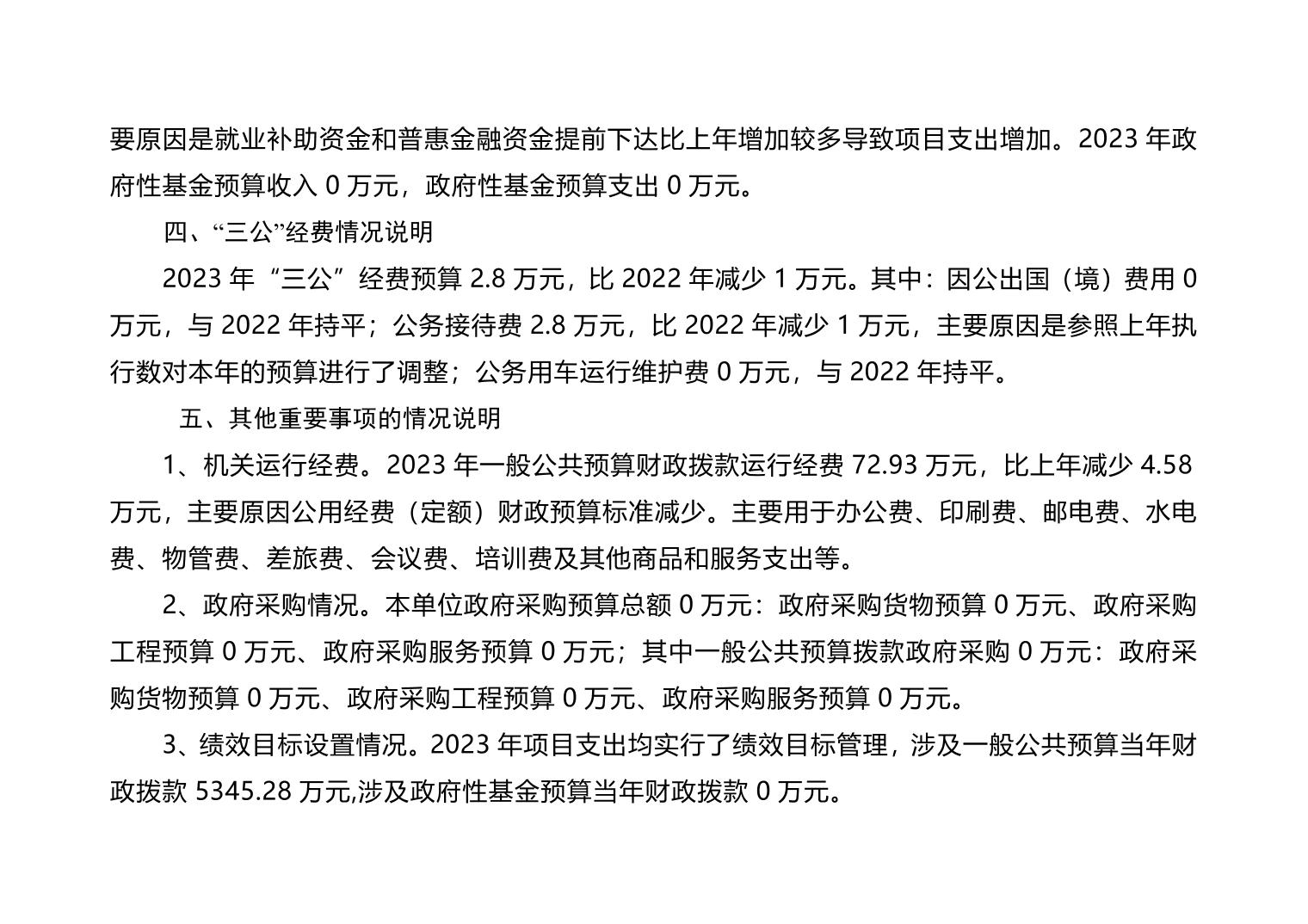 要原因是就业补助资金和普惠金融资金提前下达比上年增加较多导致项目支出增加。2023 年政府性基金预算收入 0 万元，政府性基金预算支出 0 万元。

四、“三公”经费情况说明

2023 年“三公”经费预算 2.8 万元，比 2022 年减少 1 万元。其中：因公出国（境）费用 0 万元，与 2022 年持平；公务接待费 2.8 万元，比 2022 年减少 1 万元，主要原因是参照上年执行数对本年的预算进行了调整；公务用车运行维护费 0 万元，与 2022 年持平。

五、其他重要事项的情况说明

1、机关运行经费。2023 年一般公共预算财政拨款运行经费 72.93 万元，比上年减少 4.58 万元，主要原因公用经费（定额）财政预算标准减少。主要用于办公费、印刷费、邮电费、水电费、物管费、差旅费、会议费、培训费及其他商品和服务支出等。

2、政府采购情况。本单位政府采购预算总额 0 万元：政府采购货物预算 0 万元、政府采购工程预算 0 万元、政府采购服务预算 0 万元；其中一般公共预算拨款政府采购 0 万元：政府采购货物预算 0 万元、政府采购工程预算 0 万元、政府采购服务预算 0 万元。

3、绩效目标设置情况。2023 年项目支出均实行了绩效目标管理，涉及一般公共预算当年财政拨款 5345.28 万元,涉及政府性基金预算当年财政拨款 0 万元。